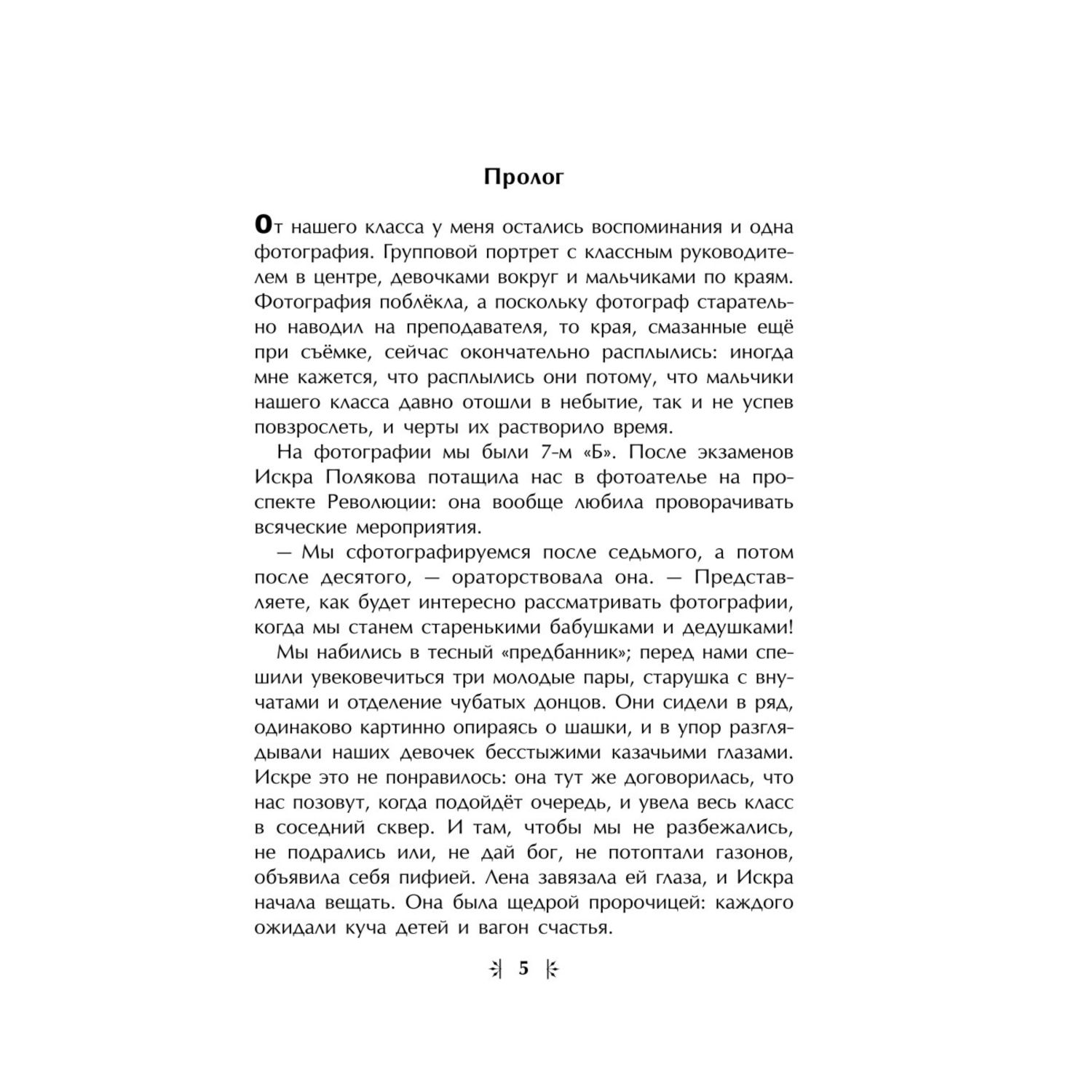 Пролог

От нашего класса у меня остались воспоминания и одна фотография. Групповой портрет с классным руководителем в центре, девочками вокруг и мальчиками по краям. Фотография поблёкла, а поскольку фотограф старательно наводил на преподавателя, то края, смазанные ещё при съёмке, сейчас окончательно расплылись: иногда мне кажется, что расплылись они потому, что мальчики нашего класса давно отошли в небытие, так и не успев повзрослеть, и черты их растворило время.

На фотографии мы были 7-м «Б». После экзаменов Искра Полякова потащила нас в фотоателье на проспекте Революции: она вообще любила проворачивать всяческие мероприятия.

— Мы сфотографируемся после седьмого, а потом после десятого, — ораторствовала она. — Представляете, как будет интересно рассматривать фотографии, когда мы станем старенькими бабушками и дедушками!

Мы набились в тесный «предбанник»; перед нами спешили увековечиться три молодые пары, старушка с внучатами и отделение чубатых донцов. Они сидели в ряд, одинаково картинно опираясь о шашки, и в упор разглядывали наших девочек бесстыжими казачьими глазами. Искре это не понравилось: она тут же договорилась, что нас позовут, когда подойдёт очередь, и увела весь класс в соседний сквер. И там, чтобы мы не разбежались, не подрались или, не дай бог, не потоптали газонов, объявила себя пифией. Лена завязала ей глаза, и Искра начала вещать. Она была щедрой пророчицей: каждого ожидали куча детей и вагон счастья.

5